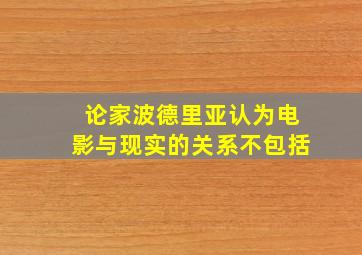 论家波德里亚认为电影与现实的关系不包括